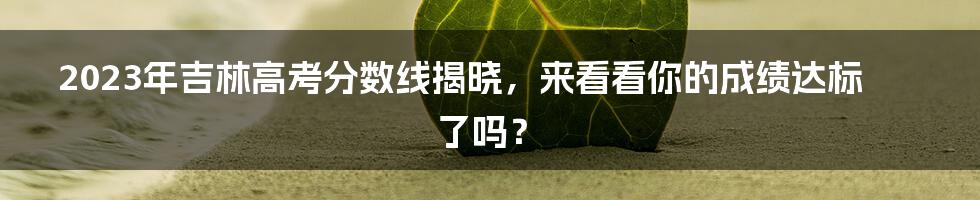 2023年吉林高考分数线揭晓，来看看你的成绩达标了吗？